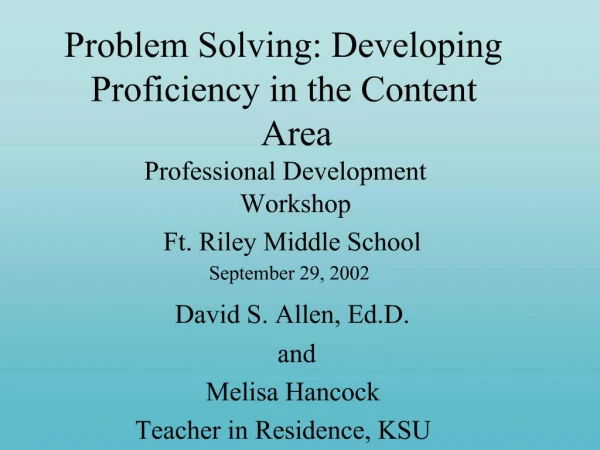 Problem Solving: Developing Proficiency in the Content Area

Professional Development Workshop

Ft. Riley Middle School

September 29, 2002

David S. Allen, Ed.D.

and

Melisa Hancock

Teacher in Residence, KSU